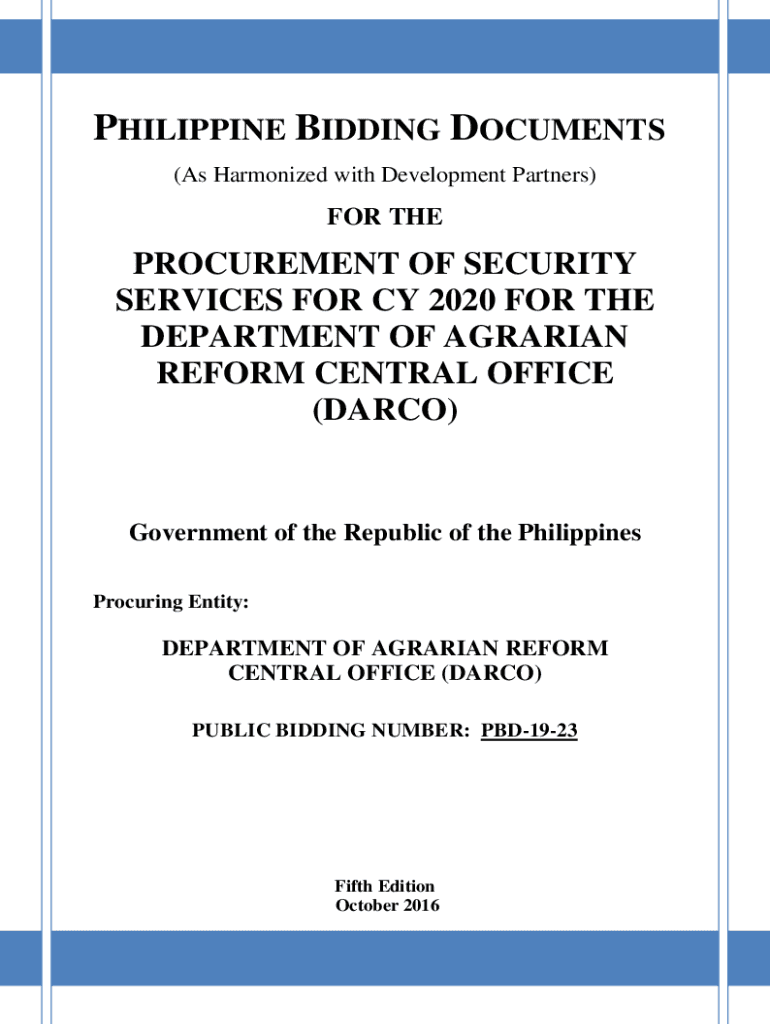 PHILIPPINE BIDDING DOCUMENTS

(As Harmonized with Development Partners)

FOR THE

PROCUREMENT OF SECURITY SERVICES FOR CY 2020 FOR THE DEPARTMENT OF AGRARIAN REFORM CENTRAL OFFICE (DARCO)

Government of the Republic of the Philippines

Procuring Entity:

DEPARTMENT OF AGRARIAN REFORM CENTRAL OFFICE (DARCO)

PUBLIC BIDDING NUMBER: PBD-19-23

Fifth Edition
October 2016